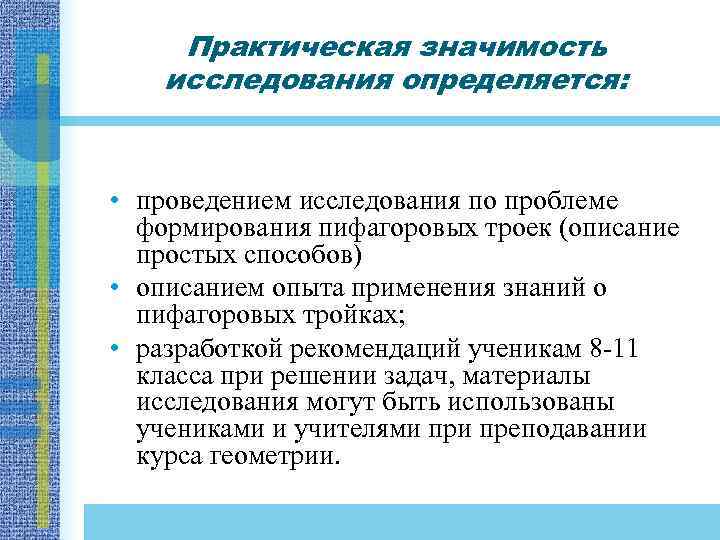 Практическая значимость исследования определяется:

• проведением исследования по проблеме формирования пифагоровых троек (описание простых способов)
• описанием опыта применения знаний о пифагоровых тройках;
• разработкой рекомендаций ученикам 8-11 класса при решении задач, материалы исследования могут быть использованы учениками и учителями при преподавании курса геометрии.